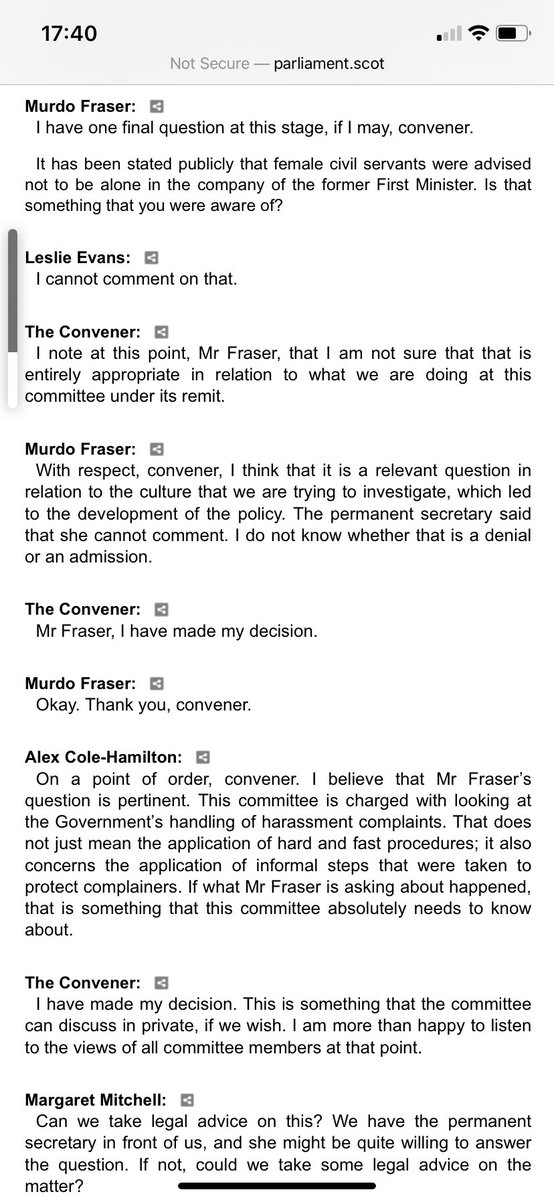 17:40

Not Secure — parliament.scot

Murdo Fraser:
I have one final question at this stage, if I may, convener.

It has been stated publicly that female civil servants were advised not to be alone in the company of the former First Minister. Is that something that you were aware of?

Leslie Evans:
I cannot comment on that.

The Convener:
I note at this point, Mr Fraser, that I am not sure that that is entirely appropriate in relation to what we are doing at this committee under its remit.

Murdo Fraser:
With respect, convener, I think that it is a relevant question in relation to the culture that we are trying to investigate, which led to the development of the policy. The permanent secretary said that she cannot comment. I do not know whether that is a denial or an admission.

The Convener:
Mr Fraser, I have made my decision.

Murdo Fraser:
Okay. Thank you, convener.

Alex Cole-Hamilton:
On a point of order, convener. I believe that Mr Fraser's question is pertinent. This committee is charged with looking at the Government's handling of harassment complaints. That does not just mean the application of hard and fast procedures; it also concerns the application of informal steps that were taken to protect complainers. If what Mr Fraser is asking about happened, that is something that this committee absolutely needs to know about.

The Convener:
I have made my decision. This is something that the committee can discuss in private, if we wish. I am more than happy to listen to the views of all committee members at that point.

Margaret Mitchell:
Can we take legal advice on this? We have the permanent secretary in front of us, and she might be quite willing to answer the question. If not, could we take some legal advice on the matter?